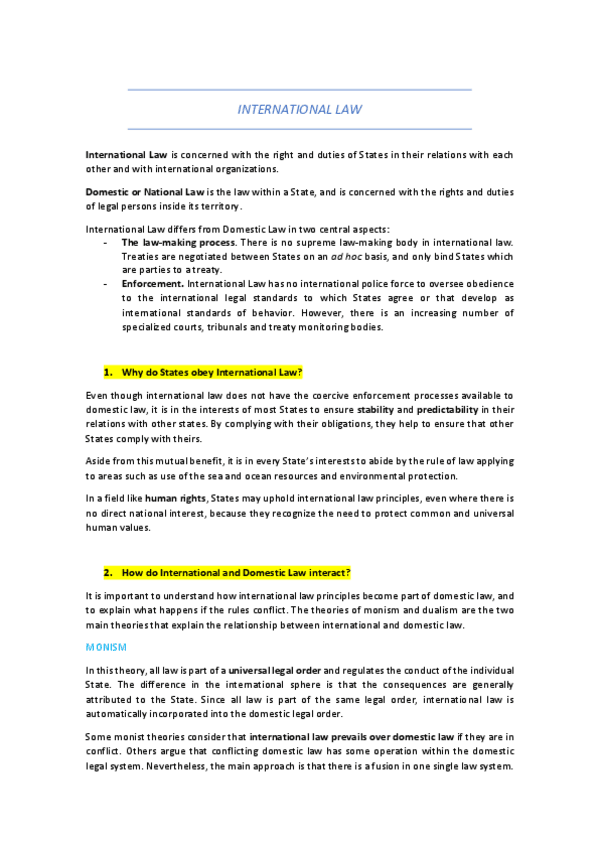 INTERNATIONAL LAW

International Law is concerned with the right and duties of States in their relations with each other and with international organizations.

Domestic or National Law is the law within a State, and is concerned with the rights and duties of legal persons inside its territory.

International Law differs from Domestic Law in two central aspects:
- The law-making process. There is no supreme law-making body in international law. Treaties are negotiated between States on an ad hoc basis, and only bind States which are parties to a treaty.
- Enforcement. International Law has no international police force to oversee obedience to the international legal standards to which States agree or that develop as international standards of behavior. However, there is an increasing number of specialized courts, tribunals and treaty monitoring bodies.

1. Why do States obey International Law?

Even though international law does not have the coercive enforcement processes available to domestic law, it is in the interests of most States to ensure stability and predictability in their relations with other states. By complying with their obligations, they help to ensure that other States comply with theirs.

Aside from this mutual benefit, it is in every State's interests to abide by the rule of law applying to areas such as use of the sea and ocean resources and environmental protection.

In a field like human rights, States may uphold international law principles, even where there is no direct national interest, because they recognize the need to protect common and universal human values.

2. How do International and Domestic Law interact?

It is important to understand how international law principles become part of domestic law, and to explain what happens if the rules conflict. The theories of monism and dualism are the two main theories that explain the relationship between international and domestic law.

MONISM

In this theory, all law is part of a universal legal order and regulates the conduct of the individual State. The difference in the international sphere is that the consequences are generally attributed to the State. Since all law is part of the same legal order, international law is automatically incorporated into the domestic legal order.

Some monist theories consider that international law prevails over domestic law if they are in conflict. Others argue that conflicting domestic law has some operation within the domestic legal system. Nevertheless, the main approach is that there is a fusion in one single law system.